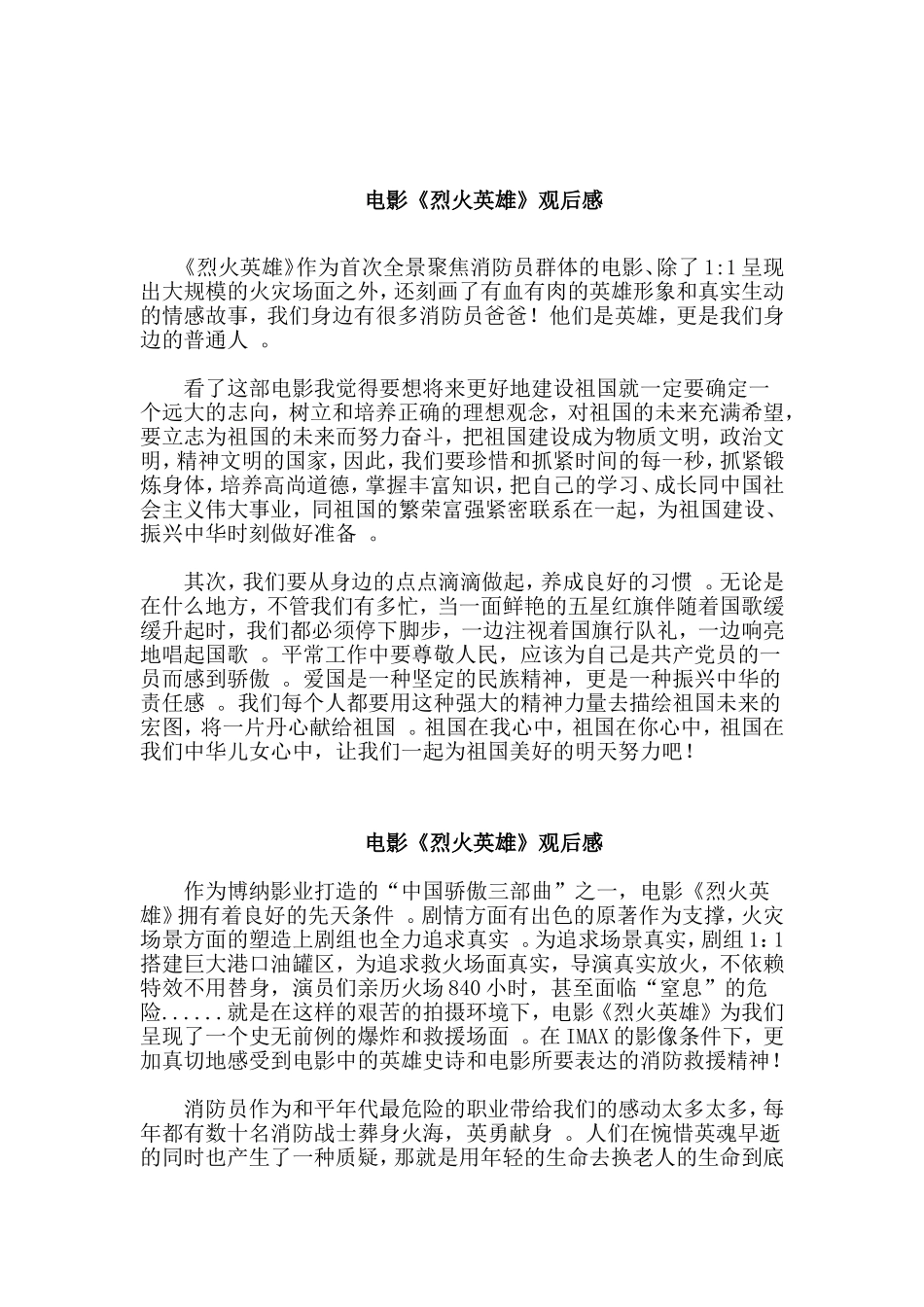 电影《烈火英雄》观后感

《烈火英雄》作为首次全景聚焦消防员群体的电影、除了 1:1 呈现出大规模的火灾场面之外，还刻画了有血有肉的英雄形象和真实生动的情感故事，我们身边有很多消防员爸爸！他们是英雄，更是我们身边的普通人 。

看了这部电影我觉得要想将来更好地建设祖国就一定要确定一个远大的志向，树立和培养正确的理想观念，对祖国的未来充满希望，要立志为祖国的未来而努力奋斗，把祖国建设成为物质文明，政治文明，精神文明的国家，因此，我们要珍惜和抓紧时间的每一秒，抓紧锻炼身体，培养高尚道德，掌握丰富知识，把自己的学习、成长同中国社会主义伟大事业，同祖国的繁荣富强紧密联系在一起，为祖国建设、振兴中华时刻做好准备 。

其次，我们要从身边的点点滴滴做起，养成良好的习惯 。无论是在什么地方，不管我们有多忙，当一面鲜艳的五星红旗伴随着国歌缓缓升起时，我们都必须停下脚步，一边注视着国旗行队礼，一边响亮地唱起国歌 。平常工作中要尊敬人民，应该为自己是共产党员的一员而感到骄傲 。爱国是一种坚定的民族精神，更是一种振兴中华的责任感 。我们每个人都要用这种强大的精神力量去描绘祖国未来的宏图，将一片丹心献给祖国 。祖国在我心中，祖国在你心中，祖国在我们中华儿女心中，让我们一起为祖国美好的明天努力吧！

电影《烈火英雄》观后感

作为博纳影业打造的“中国骄傲三部曲”之一，电影《烈火英雄》拥有着良好的先天条件 。剧情方面有出色的原著作为支撑，火灾场景方面的塑造上剧组也全力追求真实 。为追求场景真实，剧组 1：1 搭建巨大港口油罐区，为追求救火场面真实，导演真实放火，不依赖特效不用替身，演员们亲历火场 840 小时，甚至面临“窒息”的危险......就是在这样的艰苦的拍摄环境下，电影《烈火英雄》为我们呈现了一个史无前例的爆炸和救援场面 。在 IMAX 的影像条件下，更加真切地感受到电影中的英雄史诗和电影所要表达的消防救援精神！

消防员作为和平年代最危险的职业带给我们的感动太多太多，每年都有数十名消防战士葬身火海，英勇献身 。人们在惋惜英魂早逝的同时也产生了一种质疑，那就是用年轻的生命去换老人的生命到底